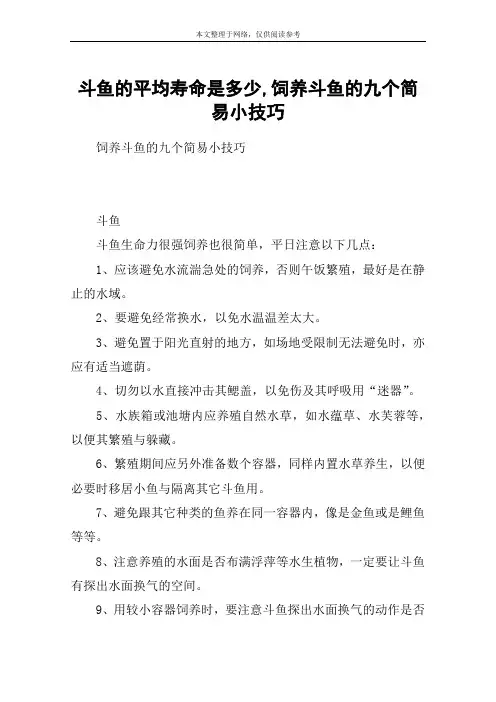 本文整理于网络，仅供阅读参考

斗鱼的平均寿命是多少,饲养斗鱼的九个简易小技巧

饲养斗鱼的九个简易小技巧

斗鱼

斗鱼生命力很强饲养也很简单，平日注意以下几点：

1、应该避免水流湍急处的饲养，否则午饭繁殖，最好是在静止的水域。

2、要避免经常换水，以免水温温差太大。

3、避免置于阳光直射的地方，如场地受限制无法避免时，亦应有适当遮荫。

4、切勿以水直接冲击其鳃盖，以免伤及其呼吸用“迷器”。

5、水族箱或池塘内应养殖自然水草，如水蕴草、水芙蓉等，以便其繁殖与躲藏。

6、繁殖期间应另外准备数个容器，同样内置水草养生，以便必要时移居小鱼与隔离其它斗鱼用。

7、避免跟其它种类的鱼养在同一容器内，像是金鱼或是鲤鱼等等。

8、注意养殖的水面是否布满浮萍等水生植物，一定要让斗鱼有探出水面换气的空间。

9、用较小容器饲养时，要注意斗鱼探出水面换气的动作是否